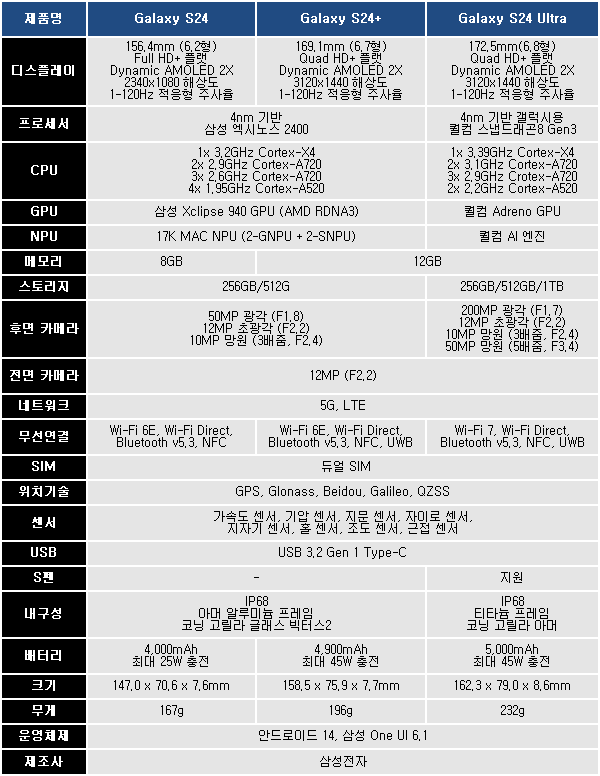 | 제품명 | Galaxy S24 | Galaxy S24+ | Galaxy S24 Ultra |
|---|---|---|---|
| 디스플레이 | 156.4mm (6.2형) Full HD+ 플랫 Dynamic AMOLED 2X 2340x1080 해상도 1-120Hz 적응형 주사율 | 169.1mm (6.7형) Quad HD+ 플랫 Dynamic AMOLED 2X 3120x1440 해상도 1-120Hz 적응형 주사율 | 172.5mm(6.8형) Quad HD+ 플랫 Dynamic AMOLED 2X 3120x1440 해상도 1-120Hz 적응형 주사율 |
| 프로세서 | 4nm 기반 삼성 엑시노스 2400 | | 4nm 기반 갤럭시용 퀄컴 스냅드래곤8 Gen3 |
| CPU | 1x 3.2GHz Cortex-X4 2x 2.9GHz Cortex-A720 3x 2.6GHz Cortex-A720 4x 1.95GHz Cortex-A520 | | 1x 3.39GHz Cortex-X4 2x 3.1GHz Cortex-A720 3x 2.9GHz Crotex-A720 2x 2.2GHz Cortex-A520 |
| GPU | 삼성 Xclipse 940 GPU (AMD RDNA3) | | 퀄컴 Adreno GPU |
| NPU | 17K MAC NPU (2-GNPU + 2-SNPU) | | 퀄컴 AI 엔진 |
| 메모리 | 8GB | 12GB | |
| 스토리지 | 256GB/512G | | 256GB/512GB/1TB |
| 후면 카메라 | 50MP 광각 (F1.8) 12MP 초광각 (F2.2) 10MP 망원 (3배줌, F2.4) | | 200MP 광각 (F1.7) 12MP 초광각 (F2.2) 10MP 망원 (3배줌, F2.4) 50MP 망원 (5배줌, F3.4) |
| 전면 카메라 | 12MP (F2.2) | | |
| 네트워크 | 5G, LTE | | |
| 무선연결 | Wi-Fi 6E, Wi-Fi Direct, Bluetooth v5.3, NFC | Wi-Fi 6E, Wi-Fi Direct, Bluetooth v5.3, NFC, UWB | Wi-Fi 7, Wi-Fi Direct, Bluetooth v5.3, NFC, UWB |
| SIM | 듀얼 SIM | | |
| 위치기술 | GPS, Glonass, Beidou, Galileo, QZSS | | |
| 센서 | 가속도 센서, 기압 센서, 지문 센서, 자이로 센서, 지자기 센서, 홀 센서, 조도 센서, 근접 센서 | | |
| USB | USB 3.2 Gen 1 Type-C | | |
| S펜 | - | | 지원 |
| 내구성 | IP68 아머 알루미늄 프레임 코닝 고릴라 글래스 빅터스2 | | IP68 티타늄 프레임 코닝 고릴라 아머 |
| 배터리 | 4,000mAh 최대 25W 충전 | 4,900mAh 최대 45W 충전 | 5,000mAh 최대 45W 충전 |
| 크기 | 147.0 x 70.6 x 7.6mm | 158.5 x 75.9 x 7.7mm | 162.3 x 79.0 x 8.6mm |
| 무게 | 167g | 196g | 232g |
| 운영체제 | 안드로이드 14, 삼성 One UI 6.1 | | |
| 제조사 | 삼성전자 | | |